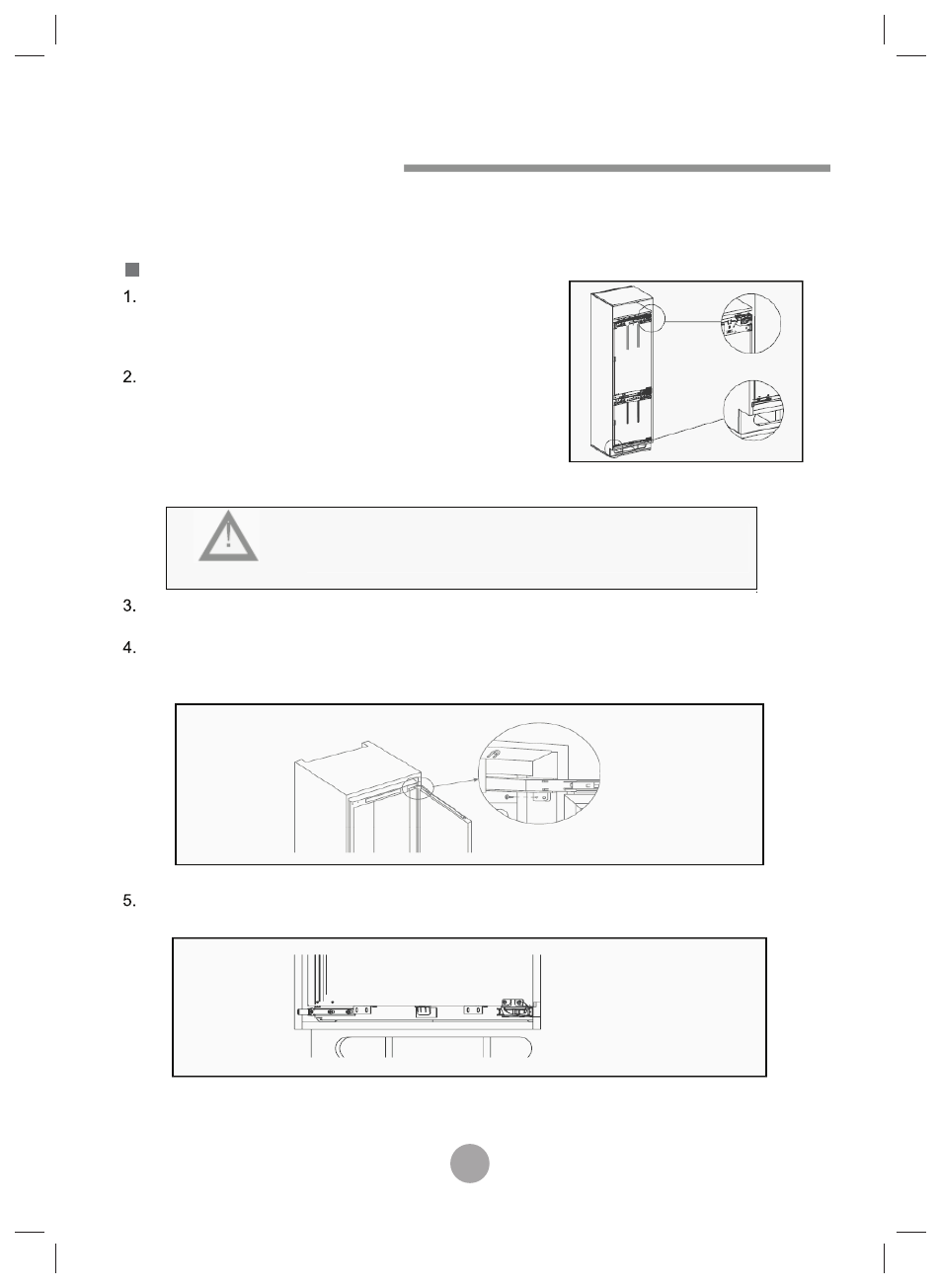 1.

2.

3.

4.

5.